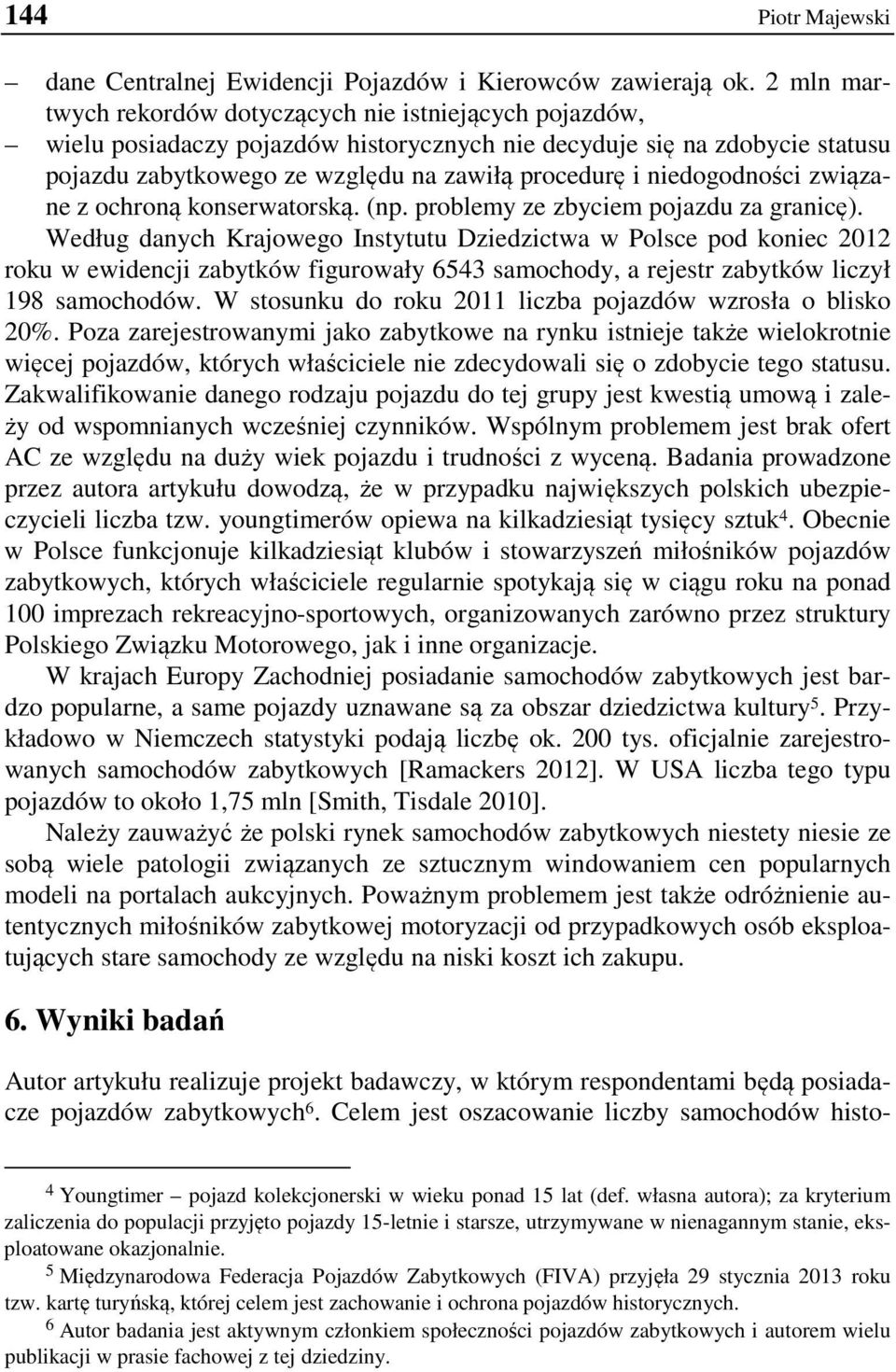 144 Piotr Majewski

– dane Centralnej Ewidencji Pojazdów i Kierowców zawierają ok. 2 mln martwych rekordów dotyczących nie istniejących pojazdów,
– wielu posiadaczy pojazdów historycznych nie decyduje się na zdobycie statusu pojazdu zabytkowego ze względu na zawiłą procedurę i niedogodności związane z ochroną konserwatorską. (np. problemy ze zbyciem pojazdu za granicę).

Według danych Krajowego Instytutu Dziedzictwa w Polsce pod koniec 2012 roku w ewidencji zabytków figurowały 6543 samochody, a rejestr zabytków liczył 198 samochodów. W stosunku do roku 2011 liczba pojazdów wzrosła o blisko 20%. Poza zarejestrowanymi jako zabytkowe na rynku istnieje także wielokrotnie więcej pojazdów, których właściciele nie zdecydowali się o zdobycie tego statusu. Zakwalifikowanie danego rodzaju pojazdu do tej grupy jest kwestią umową i zależy od wspomnianych wcześniej czynników. Wspólnym problemem jest brak ofert AC ze względu na duży wiek pojazdu i trudności z wyceną. Badania prowadzone przez autora artykułu dowodzą, że w przypadku największych polskich ubezpieczycieli liczba tzw. youngtimerów opiewa na kilkadziesiąt tysięcy sztuk$^4$. Obecnie w Polsce funkcjonuje kilkadziesiąt klubów i stowarzyszeń miłośników pojazdów zabytkowych, których właściciele regularnie spotykają się w ciągu roku na ponad 100 imprezach rekreacyjno-sportowych, organizowanych zarówno przez struktury Polskiego Związku Motorowego, jak i inne organizacje.

W krajach Europy Zachodniej posiadanie samochodów zabytkowych jest bardzo popularne, a same pojazdy uznawane są za obszar dziedzictwa kultury$^5$. Przykładowo w Niemczech statystyki podają liczbę ok. 200 tys. oficjalnie zarejestrowanych samochodów zabytkowych [Ramackers 2012]. W USA liczba tego typu pojazdów to około 1,75 mln [Smith, Tisdale 2010].

Należy zauważyć że polski rynek samochodów zabytkowych niestety niesie ze sobą wiele patologii związanych ze sztucznym windowaniem cen popularnych modeli na portalach aukcyjnych. Poważnym problemem jest także odróżnienie autentycznych miłośników zabytkowej motoryzacji od przypadkowych osób eksploatujących stare samochody ze względu na niski koszt ich zakupu.

6. Wyniki badań

Autor artykułu realizuje projekt badawczy, w którym respondentami będą posiadacze pojazdów zabytkowych$^6$. Celem jest oszacowanie liczby samochodów histo-

$^4$ Youngtimer – pojazd kolekcjonerski w wieku ponad 15 lat (def. własna autora); za kryterium zaliczenia do populacji przyjęto pojazdy 15-letnie i starsze, utrzymywane w nienagannym stanie, eksploatowane okazjonalnie.
$^5$ Międzynarodowa Federacja Pojazdów Zabytkowych (FIVA) przyjęła 29 stycznia 2013 roku tzw. kartę turyńską, której celem jest zachowanie i ochrona pojazdów historycznych.
$^6$ Autor badania jest aktywnym członkiem społeczności pojazdów zabytkowych i autorem wielu publikacji w prasie fachowej z tej dziedziny.